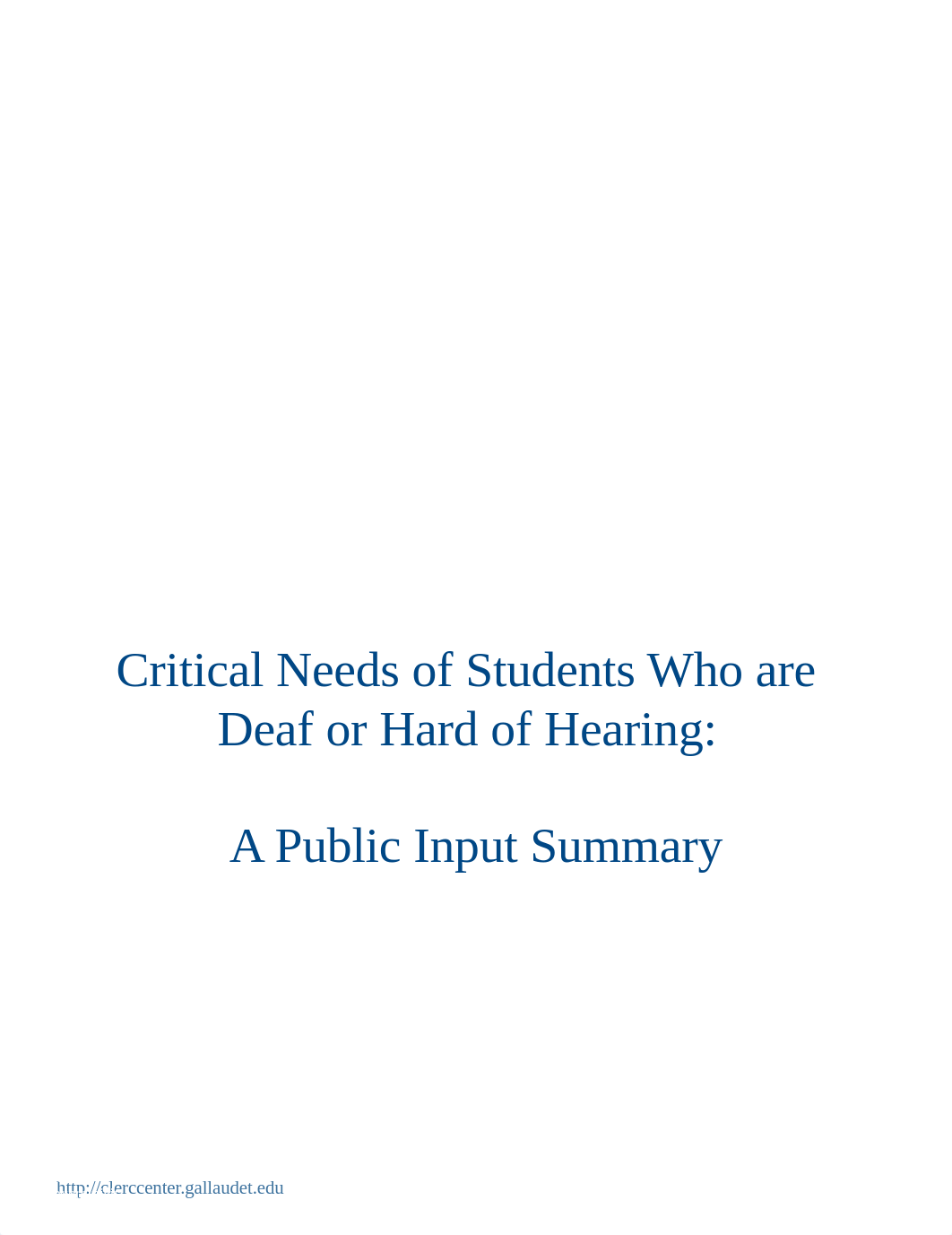 Critical Needs of Students Who are Deaf or Hard of Hearing:

A Public Input Summary

http://clerccenter.gallaudet.edu